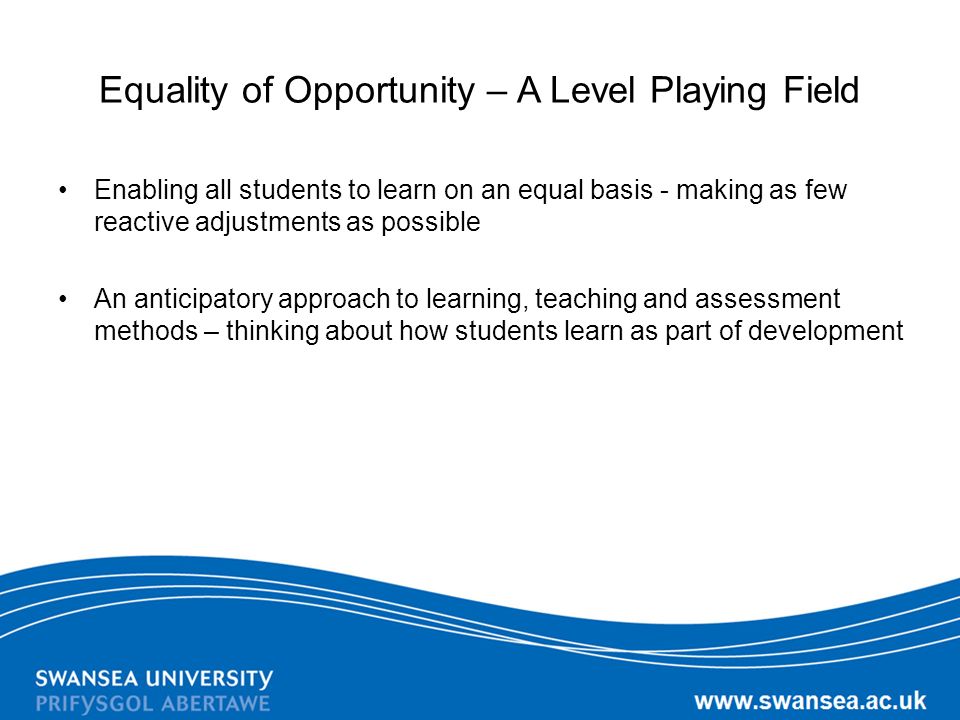 Equality of Opportunity – A Level Playing Field

• Enabling all students to learn on an equal basis - making as few reactive adjustments as possible

• An anticipatory approach to learning, teaching and assessment methods – thinking about how students learn as part of development

SWANSEA UNIVERSITY
PRIFYSGOL ABERTAWE

www.swansea.ac.uk